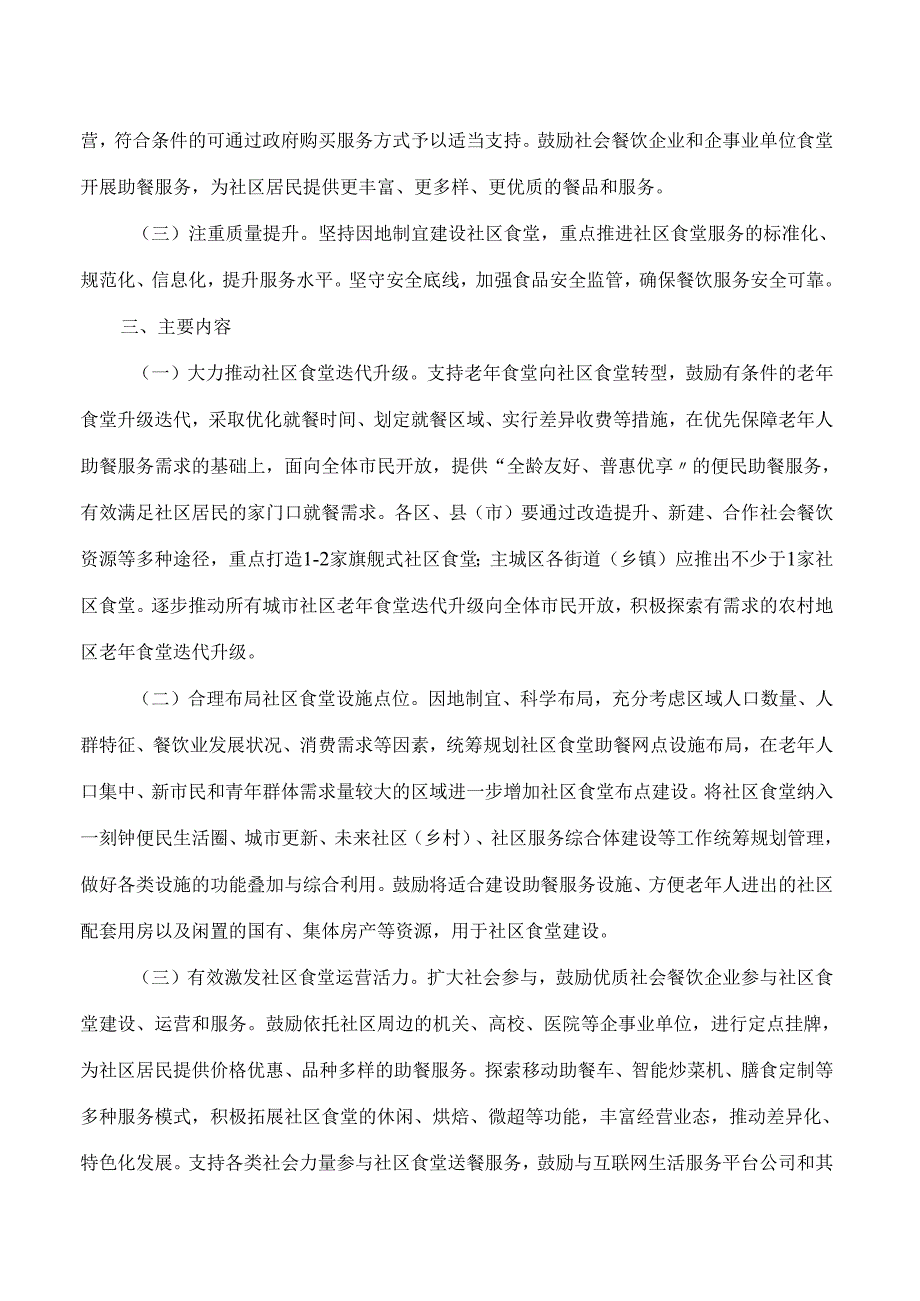 营，符合条件的可通过政府购买服务方式予以适当支持。鼓励社会餐饮企业和企事业单位食堂开展助餐服务，为社区居民提供更丰富、更多样、更优质的餐品和服务。

（三）注重质量提升。坚持因地制宜建设社区食堂，重点推进社区食堂服务的标准化、规范化、信息化，提升服务水平。坚守安全底线，加强食品安全监管，确保餐饮服务安全可靠。

三、主要内容

（一）大力推动社区食堂迭代升级。支持老年食堂向社区食堂转型，鼓励有条件的老年食堂升级迭代，采取优化就餐时间、划定就餐区域、实行差异收费等措施，在优先保障老年人助餐服务需求的基础上，面向全体市民开放，提供“全龄友好、普惠优享〃的便民助餐服务，有效满足社区居民的家门口就餐需求。各区、县（市）要通过改造提升、新建、合作社会餐饮资源等多种途径，重点打造1-2家旗舰式社区食堂；主城区各街道（乡镇）应推出不少于1家社区食堂。逐步推动所有城市社区老年食堂迭代升级向全体市民开放，积极探索有需求的农村地区老年食堂迭代升级。

（二）合理布局社区食堂设施点位。因地制宜、科学布局，充分考虑区域人口数量、人群特征、餐饮业发展状况、消费需求等因素，统筹规划社区食堂助餐网点设施布局，在老年人口集中、新市民和青年群体需求量较大的区域进一步增加社区食堂布点建设。将社区食堂纳入一刻钟便民生活圈、城市更新、未来社区（乡村）、社区服务综合体建设等工作统筹规划管理，做好各类设施的功能叠加与综合利用。鼓励将适合建设助餐服务设施、方便老年人进出的社区配套用房以及闲置的国有、集体房产等资源，用于社区食堂建设。

（三）有效激发社区食堂运营活力。扩大社会参与，鼓励优质社会餐饮企业参与社区食堂建设、运营和服务。鼓励依托社区周边的机关、高校、医院等企事业单位，进行定点挂牌，为社区居民提供价格优惠、品种多样的助餐服务。探索移动助餐车、智能炒菜机、膳食定制等多种服务模式，积极拓展社区食堂的休闲、烘焙、微超等功能，丰富经营业态，推动差异化、特色化发展。支持各类社会力量参与社区食堂送餐服务，鼓励与互联网生活服务平台公司和其